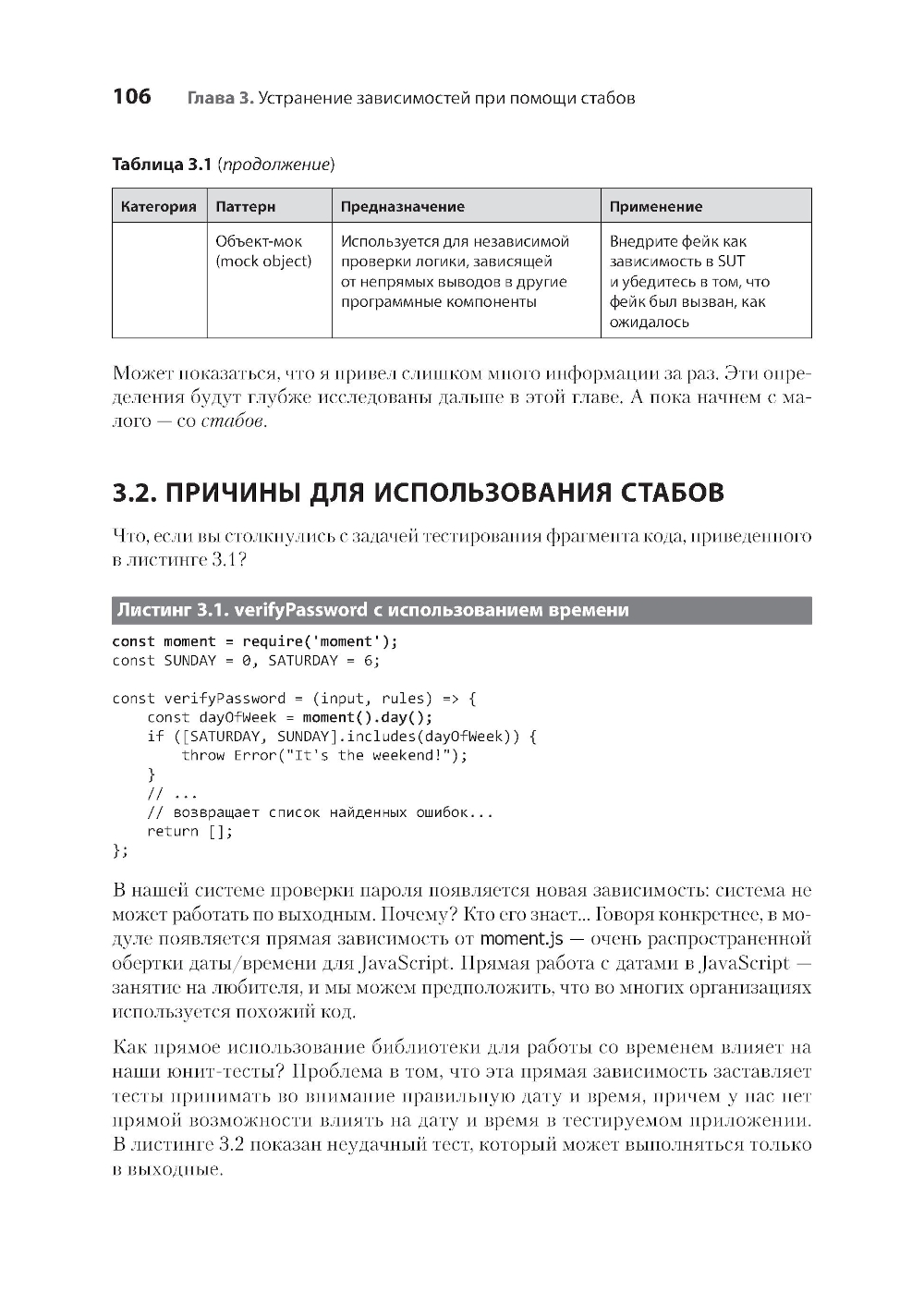 106 Глава 3. Устранение зависимостей при помощи стабов

Таблица 3.1 (продолжение)

| Категория | Паттерн | Предназначение | Применение |
|---|---|---|---|
| | Объект-мок (mock object) | Используется для независимой проверки логики, зависящей от непрямых выводов в другие программные компоненты | Внедрите фейк как зависимость в SUT и убедитесь в том, что фейк был вызван, как ожидалось |

Может показаться, что я привел слишком много информации за раз. Эти определения будут глубже исследованы дальше в этой главе. А пока начнем с малого — со стабов.

3.2. ПРИЧИНЫ ДЛЯ ИСПОЛЬЗОВАНИЯ СТАБОВ

Что, если вы столкнулись с задачей тестирования фрагмента кода, приведенного в листинге 3.1?

Листинг 3.1. verifyPassword с использованием времени

const moment = require('moment');
const SUNDAY = 0, SATURDAY = 6;

const verifyPassword = (input, rules) => {
    const dayOfWeek = moment().day();
    if ([SATURDAY, SUNDAY].includes(dayOfWeek)) {
        throw Error("It's the weekend!");
    }
    // ...
    // возвращает список найденных ошибок...
    return [];
};

В нашей системе проверки пароля появляется новая зависимость: система не может работать по выходным. Почему? Кто его знает... Говоря конкретнее, в модуле появляется прямая зависимость от moment.js — очень распространенной обертки даты/времени для JavaScript. Прямая работа с датами в JavaScript — занятие на любителя, и мы можем предположить, что во многих организациях используется похожий код.

Как прямое использование библиотеки для работы со временем влияет на наши юнит-тесты? Проблема в том, что эта прямая зависимость заставляет тесты принимать во внимание правильную дату и время, причем у нас нет прямой возможности влиять на дату и время в тестируемом приложении. В листинге 3.2 показан неудачный тест, который может выполняться только в выходные.